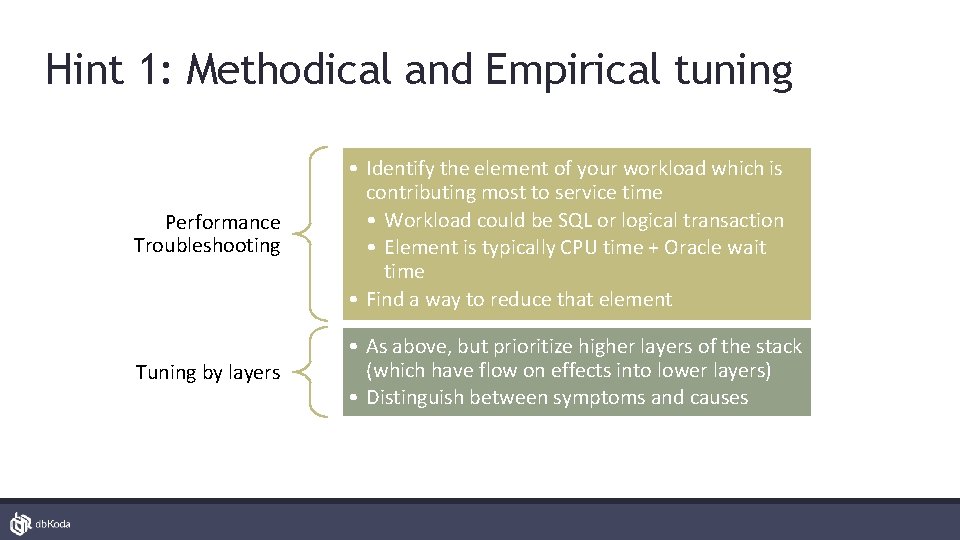 Hint 1: Methodical and Empirical tuning

Performance Troubleshooting

• Identify the element of your workload which is contributing most to service time
• Workload could be SQL or logical transaction
• Element is typically CPU time + Oracle wait time
• Find a way to reduce that element

Tuning by layers

• As above, but prioritize higher layers of the stack (which have flow on effects into lower layers)
• Distinguish between symptoms and causes

dbKoda